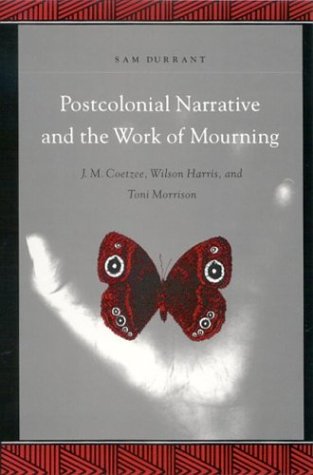 SAM DURRANT

Postcolonial Narrative and the Work of Mourning

J. M. Coetzee, Wilson Harris, and Toni Morrison